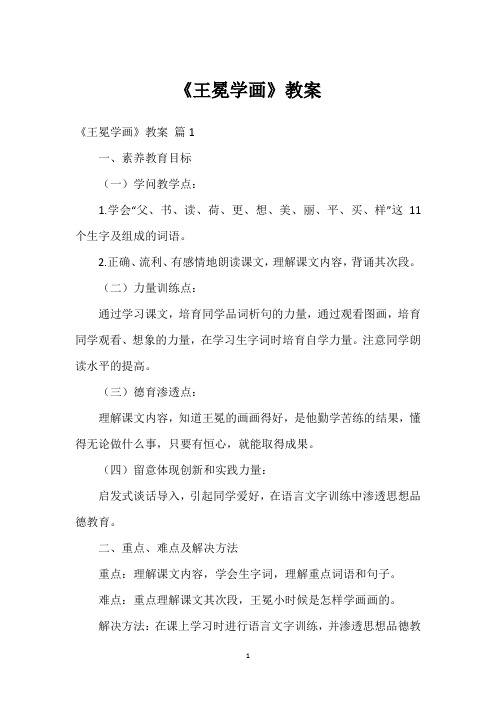 《王冕学画》教案

《王冕学画》教案 篇1

一、素养教育目标

（一）学问教学点：

1.学会“父、书、读、荷、更、想、美、丽、平、买、样”这 11 个生字及组成的词语。

2.正确、流利、有感情地朗读课文，理解课文内容，背诵其次段。

（二）力量训练点：

通过学习课文，培育同学品词析句的力量，通过观看图画，培育同学观看、想象的力量，在学习生字词时培育自学力量。注意同学朗读水平的提高。

（三）德育渗透点：

理解课文内容，知道王冕的画画得好，是他勤学苦练的结果，懂得无论做什么事，只要有恒心，就能取得成果。

（四）留意体现创新和实践力量：

启发式谈话导入，引起同学爱好，在语言文字训练中渗透思想品德教育。

二、重点、难点及解决方法

重点：理解课文内容，学会生字词，理解重点词语和句子。

难点：重点理解课文其次段，王冕小时候是怎样学画画的。

解决方法：在课上学习时进行语言文字训练，并渗透思想品德教

1